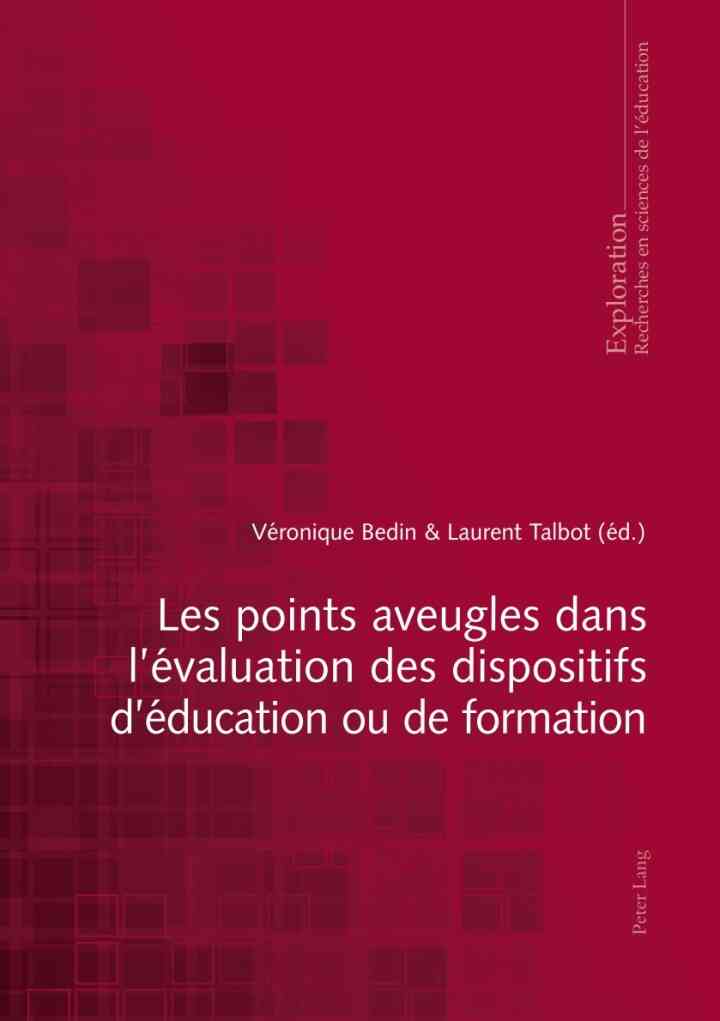 Exploration
Recherches en sciences de l'éducation

Véronique Bedin & Laurent Talbot (éd.)

Les points aveugles dans l'évaluation des dispositifs d'éducation ou de formation

Peter Lang